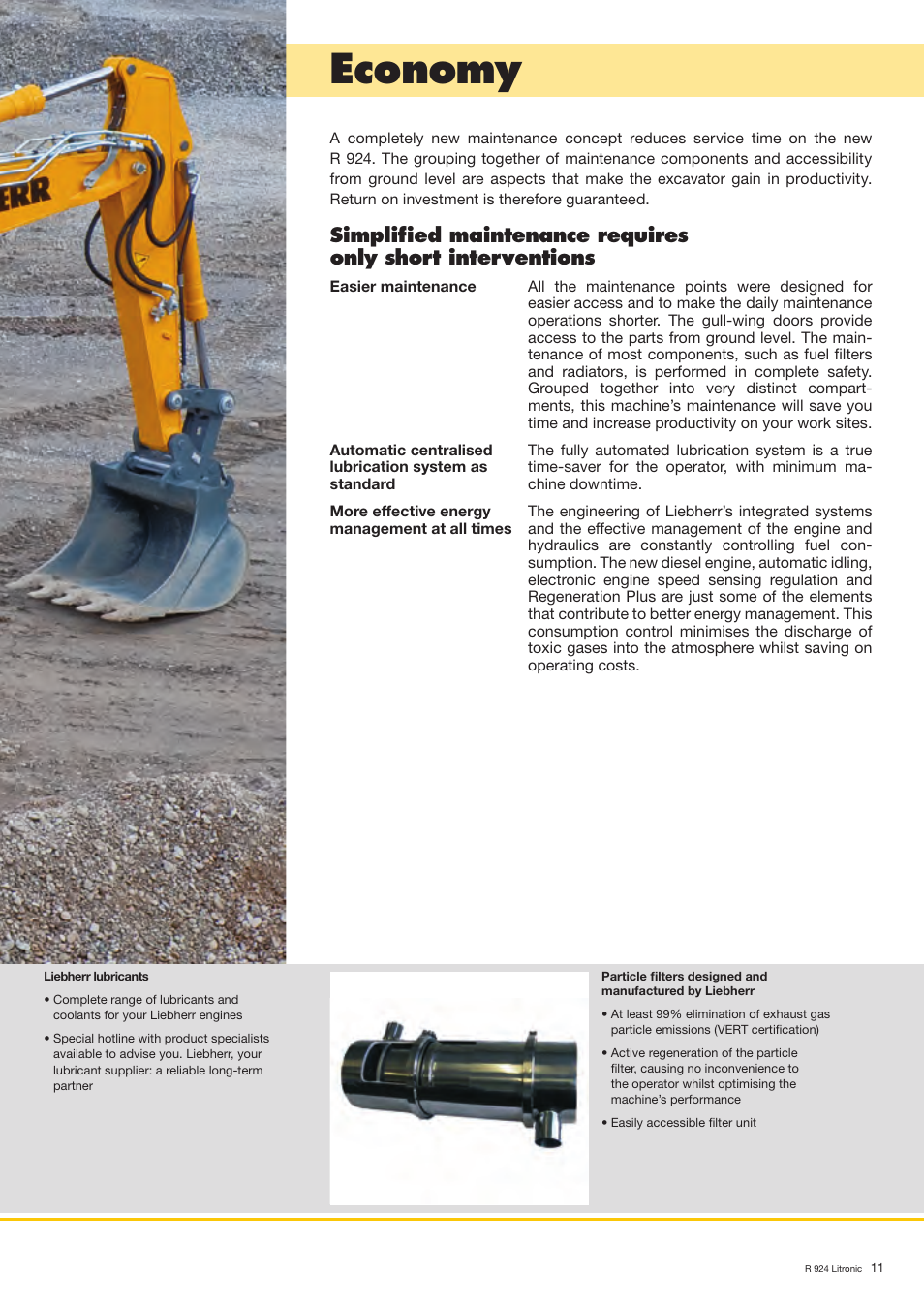 ERR

Economy

A completely new maintenance concept reduces service time on the new R 924. The grouping together of maintenance components and accessibility from ground level are aspects that make the excavator gain in productivity. Return on investment is therefore guaranteed.

Simplified maintenance requires only short interventions

Easier maintenance

All the maintenance points were designed for easier access and to make the daily maintenance operations shorter. The gull-wing doors provide access to the parts from ground level. The maintenance of most components, such as fuel filters and radiators, is performed in complete safety. Grouped together into very distinct compartments, this machine's maintenance will save you time and increase productivity on your work sites.

Automatic centralised lubrication system as standard

The fully automated lubrication system is a true time-saver for the operator, with minimum machine downtime.

More effective energy management at all times

The engineering of Liebherr's integrated systems and the effective management of the engine and hydraulics are constantly controlling fuel consumption. The new diesel engine, automatic idling, electronic engine speed sensing regulation and Regeneration Plus are just some of the elements that contribute to better energy management. This consumption control minimises the discharge of toxic gases into the atmosphere whilst saving on operating costs.

Liebherr lubricants

• Complete range of lubricants and coolants for your Liebherr engines

• Special hotline with product specialists available to advise you. Liebherr, your lubricant supplier: a reliable long-term partner

Particle filters designed and manufactured by Liebherr

• At least 99% elimination of exhaust gas particle emissions (VERT certification)

• Active regeneration of the particle filter, causing no inconvenience to the operator whilst optimising the machine's performance

• Easily accessible filter unit

R 924 Litronic 11